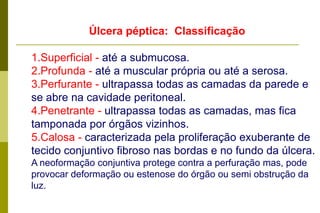 Úlcera péptica: Classificação

1.Superficial - até a submucosa.
2.Profunda - até a muscular própria ou até a serosa.
3.Perfurante - ultrapassa todas as camadas da parede e se abre na cavidade peritoneal.
4.Penetrante - ultrapassa todas as camadas, mas fica tamponada por órgãos vizinhos.
5.Calosa - caracterizada pela proliferação exuberante de tecido conjuntivo fibroso nas bordas e no fundo da úlcera.
A neoformação conjuntiva protege contra a perfuração mas, pode provocar deformação ou estenose do órgão ou semi obstrução da luz.